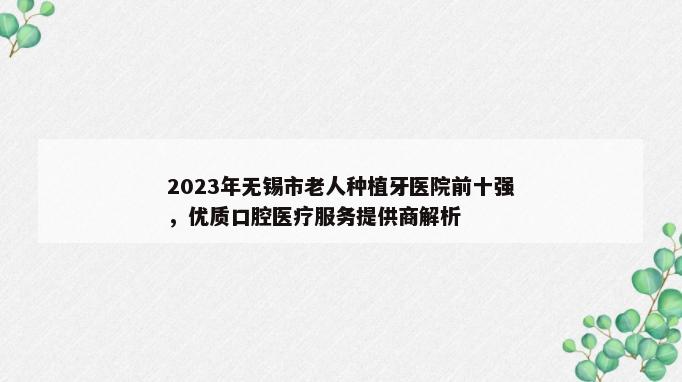 2023年无锡市老人种植牙医院前十强，优质口腔医疗服务提供商解析